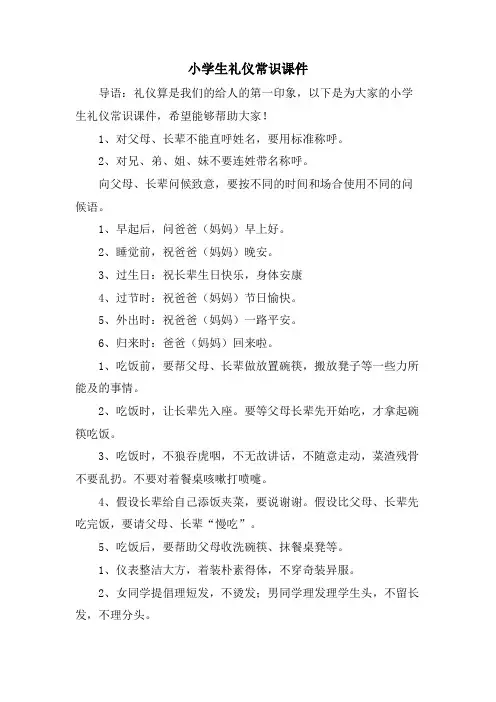 小学生礼仪常识课件

导语：礼仪算是我们的给人的第一印象，以下是为大家的小学生礼仪常识课件，希望能够帮助大家！

1、对父母、长辈不能直呼姓名，要用标准称呼。

2、对兄、弟、姐、妹不要连姓带名称呼。

向父母、长辈问候致意，要按不同的时间和场合使用不同的问候语。

1、早起后，问爸爸（妈妈）早上好。

2、睡觉前，祝爸爸（妈妈）晚安。

3、过生日：祝长辈生日快乐，身体安康

4、过节时：祝爸爸（妈妈）节日愉快。

5、外出时：祝爸爸（妈妈）一路平安。

6、归来时：爸爸（妈妈）回来啦。

1、吃饭前，要帮父母、长辈做放置碗筷，搬放凳子等一些力所能及的事情。

2、吃饭时，让长辈先入座。要等父母长辈先开始吃，才拿起碗筷吃饭。

3、吃饭时，不狼吞虎咽，不无故讲话，不随意走动，菜渣残骨不要乱扔。不要对着餐桌咳嗽打喷嚏。

4、假设长辈给自己添饭夹菜，要说谢谢。假设比父母、长辈先吃完饭，要请父母、长辈“慢吃”。

5、吃饭后，要帮助父母收洗碗筷、抹餐桌凳等。

1、仪表整洁大方，着装朴素得体，不穿奇装异服。

2、女同学提倡理短发，不烫发；男同学理发理学生头，不留长发，不理分头。